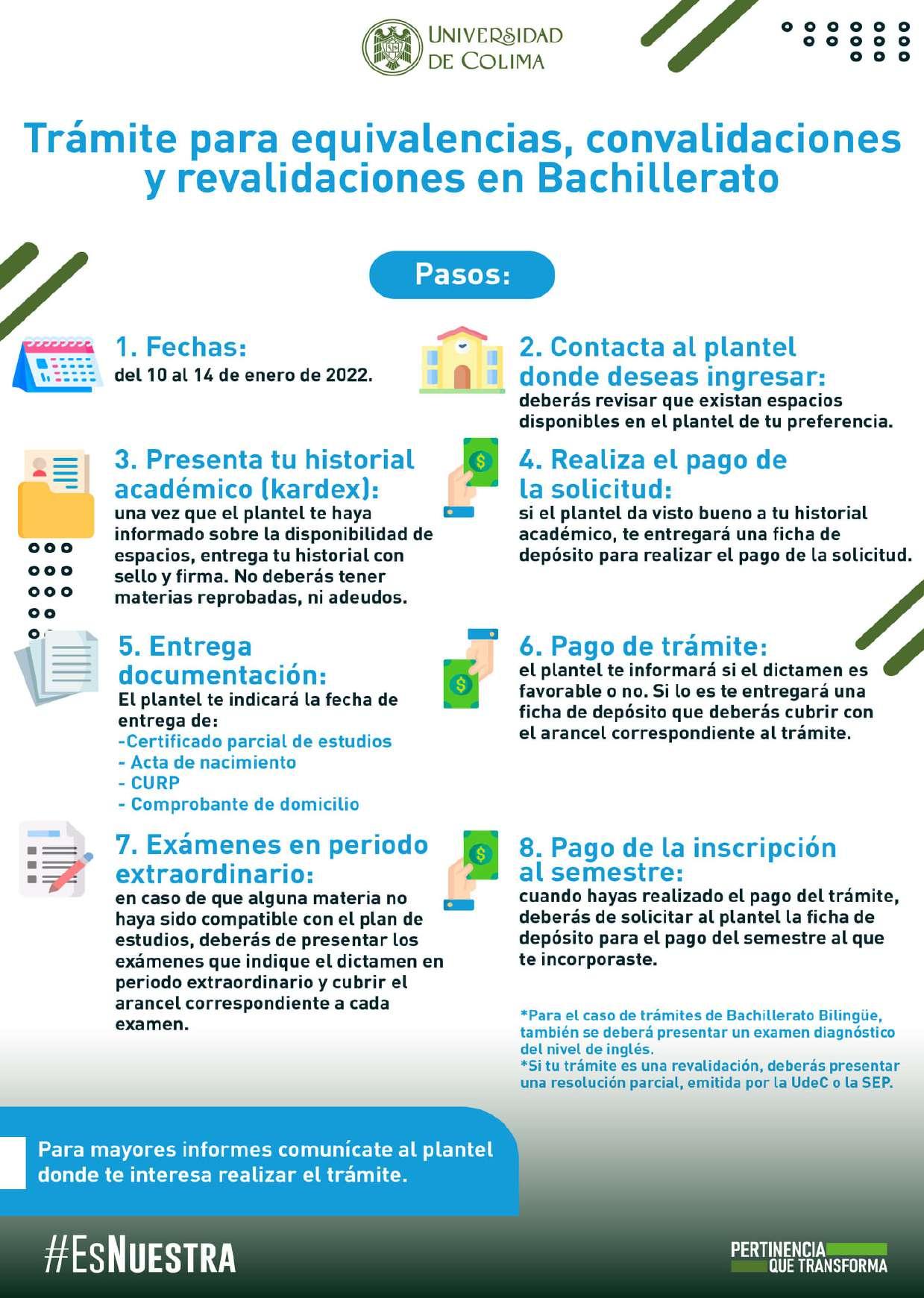 UNIVERSIDAD DE COLIMA

Trámite para equivalencias, convalidaciones y revalidaciones en Bachillerato

Pasos:

1. Fechas:
del 10 al 14 de enero de 2022.

2. Contacta al plantel donde deseas ingresar:
deberás revisar que existan espacios disponibles en el plantel de tu preferencia.

3. Presenta tu historial académico (kardex):
una vez que el plantel te haya informado sobre la disponibilidad de espacios, entrega tu historial con sello y firma. No deberás tener materias reprobadas, ni adeudos.

4. Realiza el pago de la solicitud:
si el plantel da visto bueno a tu historial académico, te entregará una ficha de depósito para realizar el pago de la solicitud.

5. Entrega documentación:
El plantel te indicará la fecha de entrega de:
-Certificado parcial de estudios
- Acta de nacimiento
- CURP
- Comprobante de domicilio

6. Pago de trámite:
el plantel te informará si el dictamen es favorable o no. Si lo es te entregará una ficha de depósito que deberás cubrir con el arancel correspondiente al trámite.

7. Exámenes en periodo extraordinario:
en caso de que alguna materia no haya sido compatible con el plan de estudios, deberás de presentar los exámenes que indique el dictamen en periodo extraordinario y cubrir el arancel correspondiente a cada examen.

8. Pago de la inscripción al semestre:
cuando hayas realizado el pago del trámite, deberás de solicitar al plantel la ficha de depósito para el pago del semestre al que te incorporaste.

*Para el caso de trámites de Bachillerato Bilingüe, también se deberá presentar un examen diagnóstico del nivel de inglés.
*Si tu trámite es una revalidación, deberás presentar una resolución parcial, emitida por la UdeC o la SEP.

Para mayores informes comunícate al plantel donde te interesa realizar el trámite.

#EsNuestra

PERTINENCIA QUE TRANSFORMA